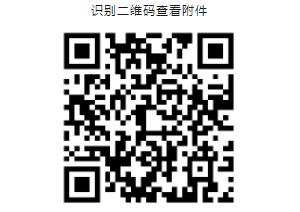 识别二维码查看附件